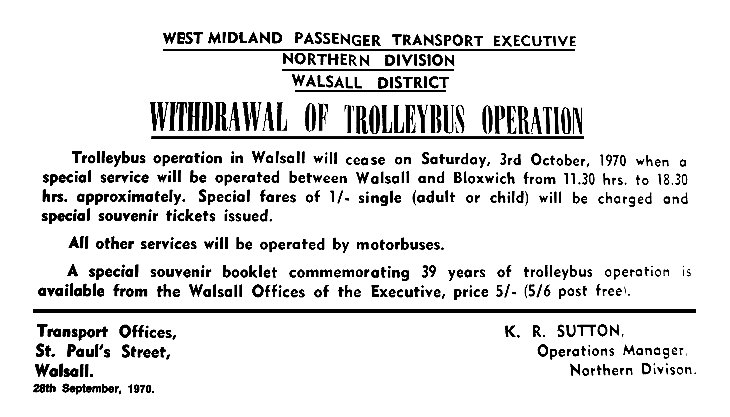 WEST MIDLAND PASSENGER TRANSPORT EXECUTIVE
NORTHERN DIVISION
WALSALL DISTRICT

WITHDRAWAL OF TROLLEYBUS OPERATION

Trolleybus operation in Walsall will cease on Saturday, 3rd October, 1970 when a special service will be operated between Walsall and Bloxwich from 11.30 hrs. to 18.30 hrs. approximately. Special fares of 1/- single (adult or child) will be charged and special souvenir tickets issued.

All other services will be operated by motorbuses.

A special souvenir booklet commemorating 39 years of trolleybus operation is available from the Walsall Offices of the Executive, price 5/- (5/6 post free).

Transport Offices,
St. Paul's Street,
Walsall.
28th September, 1970.

K. R. SUTTON,
Operations Manager,
Northern Divison.